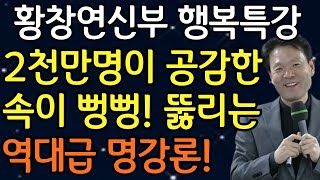 황창연신부 행복특강
2천만명이 공감한
속이 뻥뻥! 뚫리는
역대급 명강론!